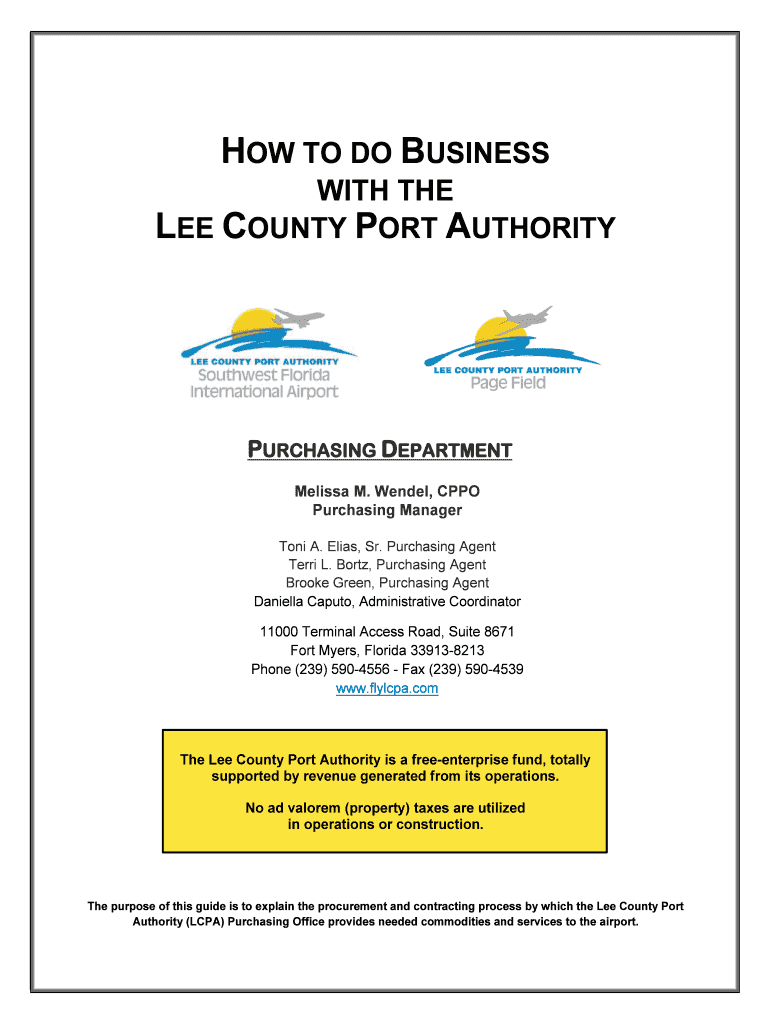 HOW TO DO BUSINESS
WITH THE
LEE COUNTY PORT AUTHORITY

LEE COUNTY PORT AUTHORITY
Southwest Florida
International Airport

LEE COUNTY PORT AUTHORITY
Page Field

PURCHASING DEPARTMENT

Melissa M. Wendel, CPPO
Purchasing Manager

Toni A. Elias, Sr. Purchasing Agent
Terri L. Bortz, Purchasing Agent
Brooke Green, Purchasing Agent
Daniella Caputo, Administrative Coordinator

11000 Terminal Access Road, Suite 8671
Fort Myers, Florida 33913-8213
Phone (239) 590-4556 - Fax (239) 590-4539
www.flylcpa.com

The Lee County Port Authority is a free-enterprise fund, totally supported by revenue generated from its operations.

No ad valorem (property) taxes are utilized in operations or construction.

The purpose of this guide is to explain the procurement and contracting process by which the Lee County Port Authority (LCPA) Purchasing Office provides needed commodities and services to the airport.